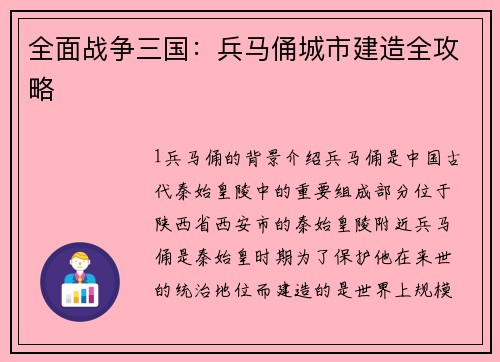 全面战争三国：兵马俑城市建造全攻略

1兵马俑的背景介绍兵马俑是中国古代秦始皇陵中的重要组成部分位于陕西省西安市的秦始皇陵附近兵马俑是秦始皇时期为了保护他在来世的统治地位而建造的是世界上规模